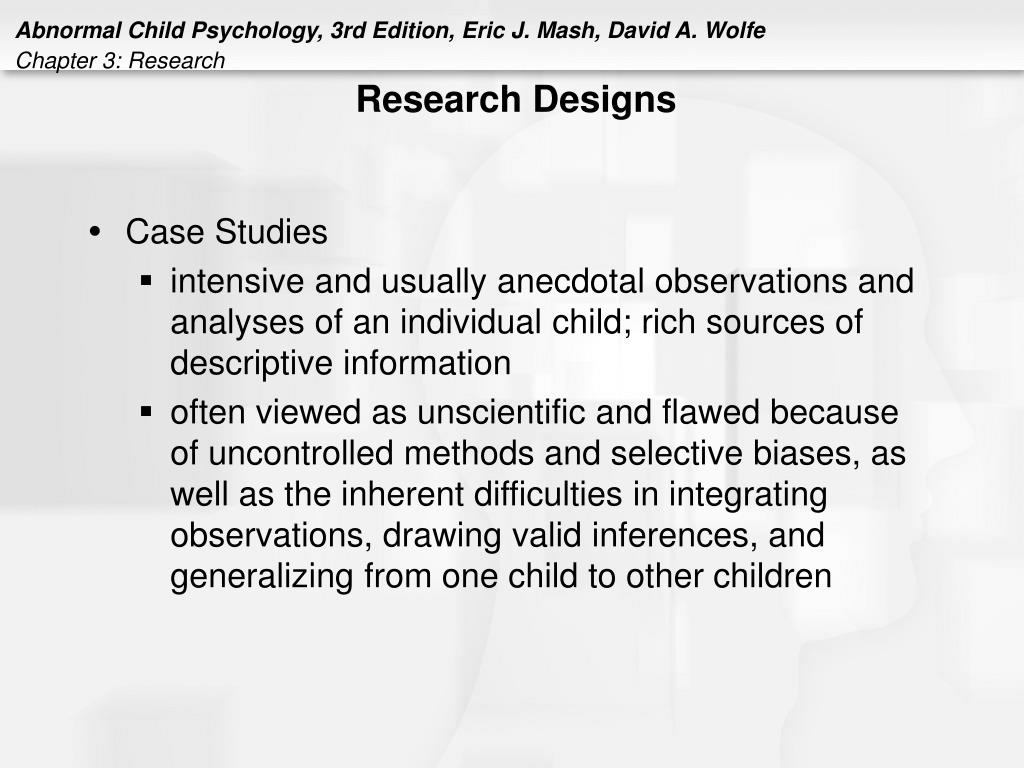 Abnormal Child Psychology, 3rd Edition, Eric J. Mash, David A. Wolfe
Chapter 3: Research

Research Designs

• Case Studies
▪ intensive and usually anecdotal observations and analyses of an individual child; rich sources of descriptive information
▪ often viewed as unscientific and flawed because of uncontrolled methods and selective biases, as well as the inherent difficulties in integrating observations, drawing valid inferences, and generalizing from one child to other children